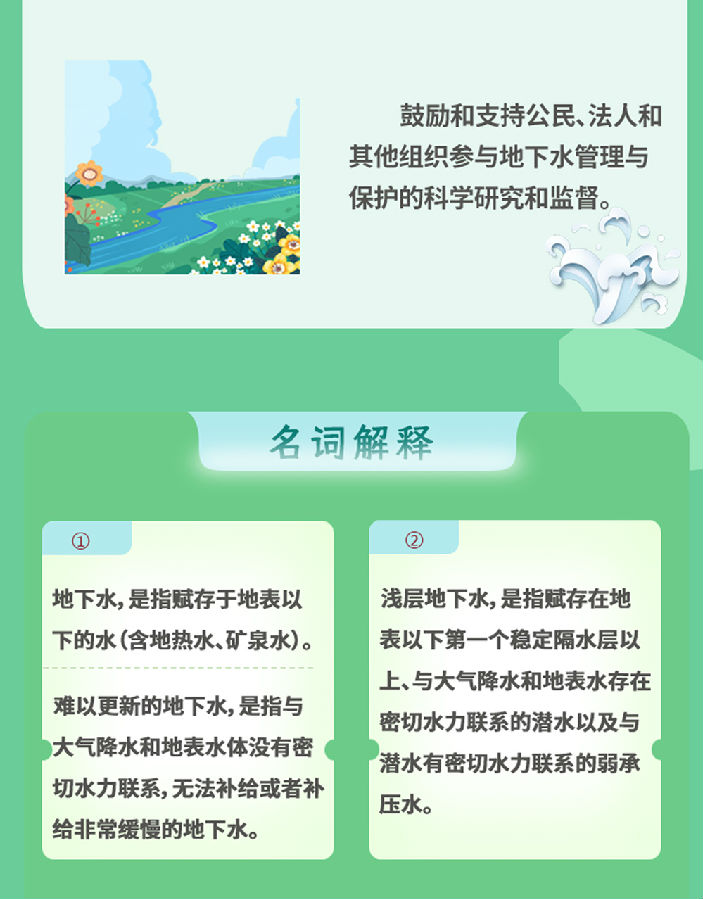 鼓励和支持公民、法人和其他组织参与地下水管理与保护的科学研究和监督。

名词解释

①

地下水，是指赋存于地表以下的水（含地热水、矿泉水）。

难以更新的地下水，是指与大气降水和地表水体没有密切水力联系，无法补给或者补给非常缓慢的地下水。

②

浅层地下水，是指赋存在地表以下第一个稳定隔水层以上、与大气降水和地表水存在密切水力联系的潜水以及与潜水有密切水力联系的弱承压水。